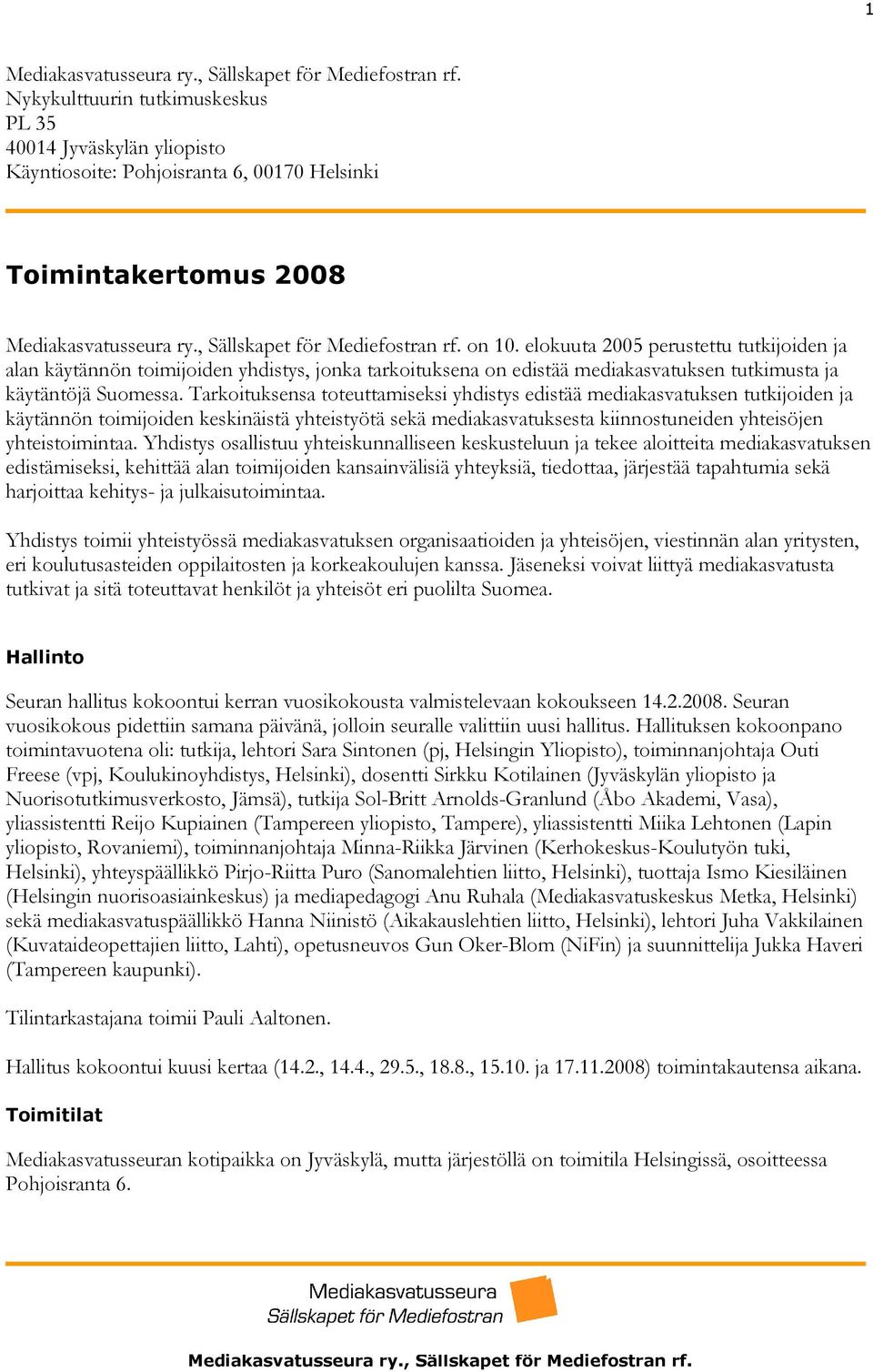 1

Mediakasvatusseura ry., Sällskapet för Mediefostran rf.
Nykykulttuurin tutkimuskeskus
PL 35
40014 Jyväskylän yliopisto
Käyntiosoite: Pohjoisranta 6, 00170 Helsinki

Toimintakertomus 2008

Mediakasvatusseura ry., Sällskapet för Mediefostran rf. on 10. elokuuta 2005 perustettu tutkijoiden ja alan käytännön toimijoiden yhdistys, jonka tarkoituksena on edistää mediakasvatuksen tutkimusta ja käytäntöjä Suomessa. Tarkoituksensa toteuttamiseksi yhdistys edistää mediakasvatuksen tutkijoiden ja käytännön toimijoiden keskinäistä yhteistyötä sekä mediakasvatuksesta kiinnostuneiden yhteisöjen yhteistoimintaa. Yhdistys osallistuu yhteiskunnalliseen keskusteluun ja tekee aloitteita mediakasvatuksen edistämiseksi, kehittää alan toimijoiden kansainvälisiä yhteyksiä, tiedottaa, järjestää tapahtumia sekä harjoittaa kehitys- ja julkaisutoimintaa.

Yhdistys toimii yhteistyössä mediakasvatuksen organisaatioiden ja yhteisöjen, viestinnän alan yritysten, eri koulutusasteiden oppilaitosten ja korkeakoulujen kanssa. Jäseneksi voivat liittyä mediakasvatusta tutkivat ja sitä toteuttavat henkilöt ja yhteisöt eri puolilta Suomea.

Hallinto

Seuran hallitus kokoontui kerran vuosikokousta valmistelevaan kokoukseen 14.2.2008. Seuran vuosikokous pidettiin samana päivänä, jolloin seuralle valittiin uusi hallitus. Hallituksen kokoonpano toimintavuotena oli: tutkija, lehtori Sara Sintonen (pj, Helsingin Yliopisto), toiminnanjohtaja Outi Freese (vpj, Koulukinoyhdistys, Helsinki), dosentti Sirkku Kotilainen (Jyväskylän yliopisto ja Nuorisotutkimusverkosto, Jämsä), tutkija Sol-Britt Arnolds-Granlund (Åbo Akademi, Vasa), yliassistentti Reijo Kupiainen (Tampereen yliopisto, Tampere), yliassistentti Miika Lehtonen (Lapin yliopisto, Rovaniemi), toiminnanjohtaja Minna-Riikka Järvinen (Kerhokeskus-Koulutyön tuki, Helsinki), yhteyspäällikkö Pirjo-Riitta Puro (Sanomalehtien liitto, Helsinki), tuottaja Ismo Kiesiläinen (Helsingin nuorisoasiainkeskus) ja mediapedagogi Anu Ruhala (Mediakasvatuskeskus Metka, Helsinki) sekä mediakasvatuspäällikkö Hanna Niinistö (Aikakauslehtien liitto, Helsinki), lehtori Juha Vakkilainen (Kuvataideopettajien liitto, Lahti), opetusneuvos Gun Oker-Blom (NiFin) ja suunnittelija Jukka Haveri (Tampereen kaupunki).

Tilintarkastajana toimii Pauli Aaltonen.

Hallitus kokoontui kuusi kertaa (14.2., 14.4., 29.5., 18.8., 15.10. ja 17.11.2008) toimintakautensa aikana.

Toimitilat

Mediakasvatusseuran kotipaikka on Jyväskylä, mutta järjestöllä on toimitila Helsingissä, osoitteessa Pohjoisranta 6.

Mediakasvatusseura
Sällskapet för Mediefostran

Mediakasvatusseura ry., Sällskapet för Mediefostran rf.